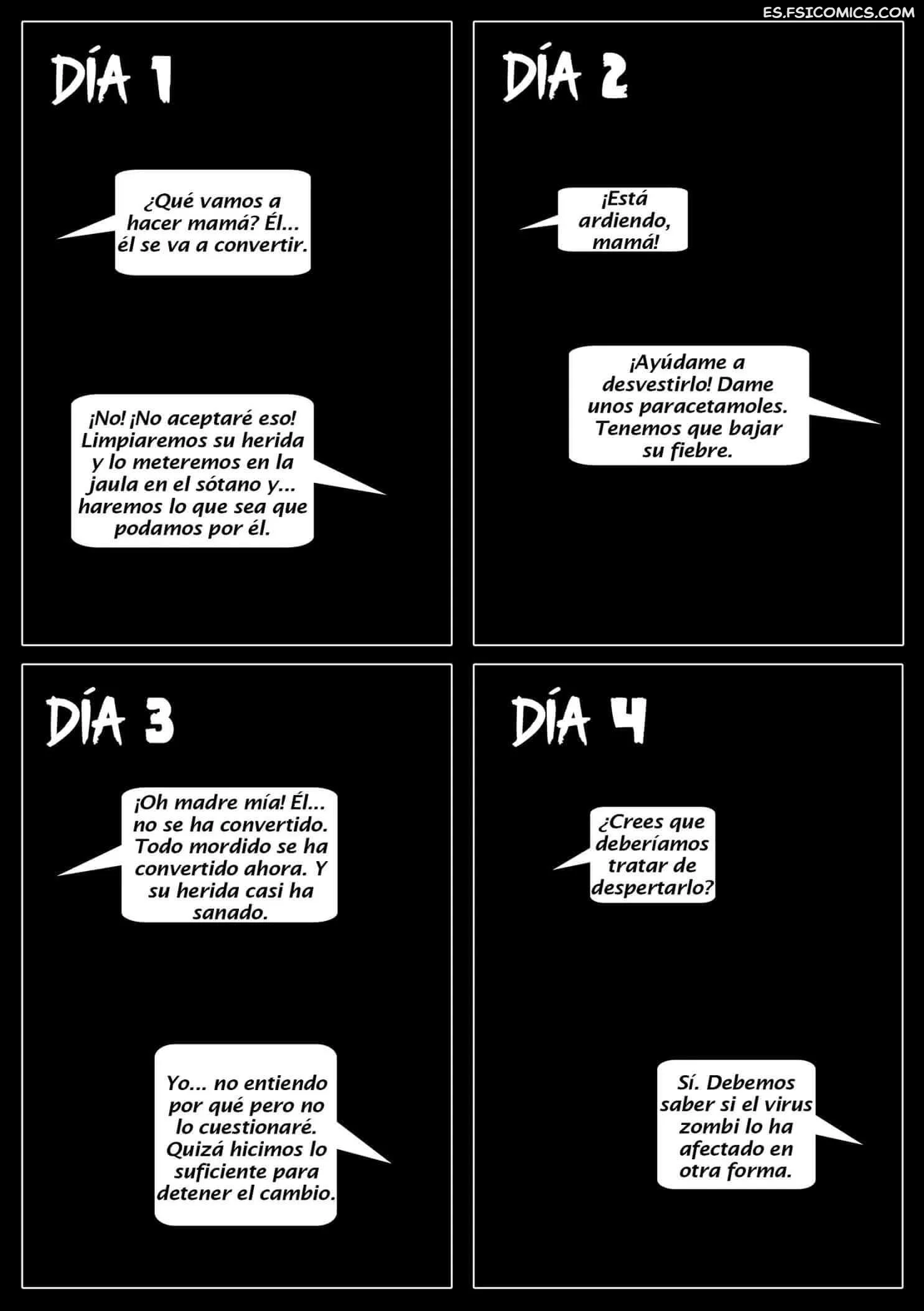 ES.FSICOMICS.COM

DÍA 1

¿Qué vamos a hacer mamá? Él... él se va a convertir.

¡No! ¡No aceptaré eso! Limpiaremos su herida y lo meteremos en la jaula en el sótano y... haremos lo que sea que podamos por él.

DÍA 2

¡Está ardiendo, mamá!

¡Ayúdame a desvestirlo! Dame unos paracetamoles. Tenemos que bajar su fiebre.

DÍA 3

¡Oh madre mía! Él... no se ha convertido. Todo mordido se ha convertido ahora. Y su herida casi ha sanado.

Yo... no entiendo por qué pero no lo cuestionaré. Quizá hicimos lo suficiente para detener el cambio.

DÍA 4

¿Crees que deberíamos tratar de despertarlo?

Sí. Debemos saber si el virus zombi lo ha afectado en otra forma.